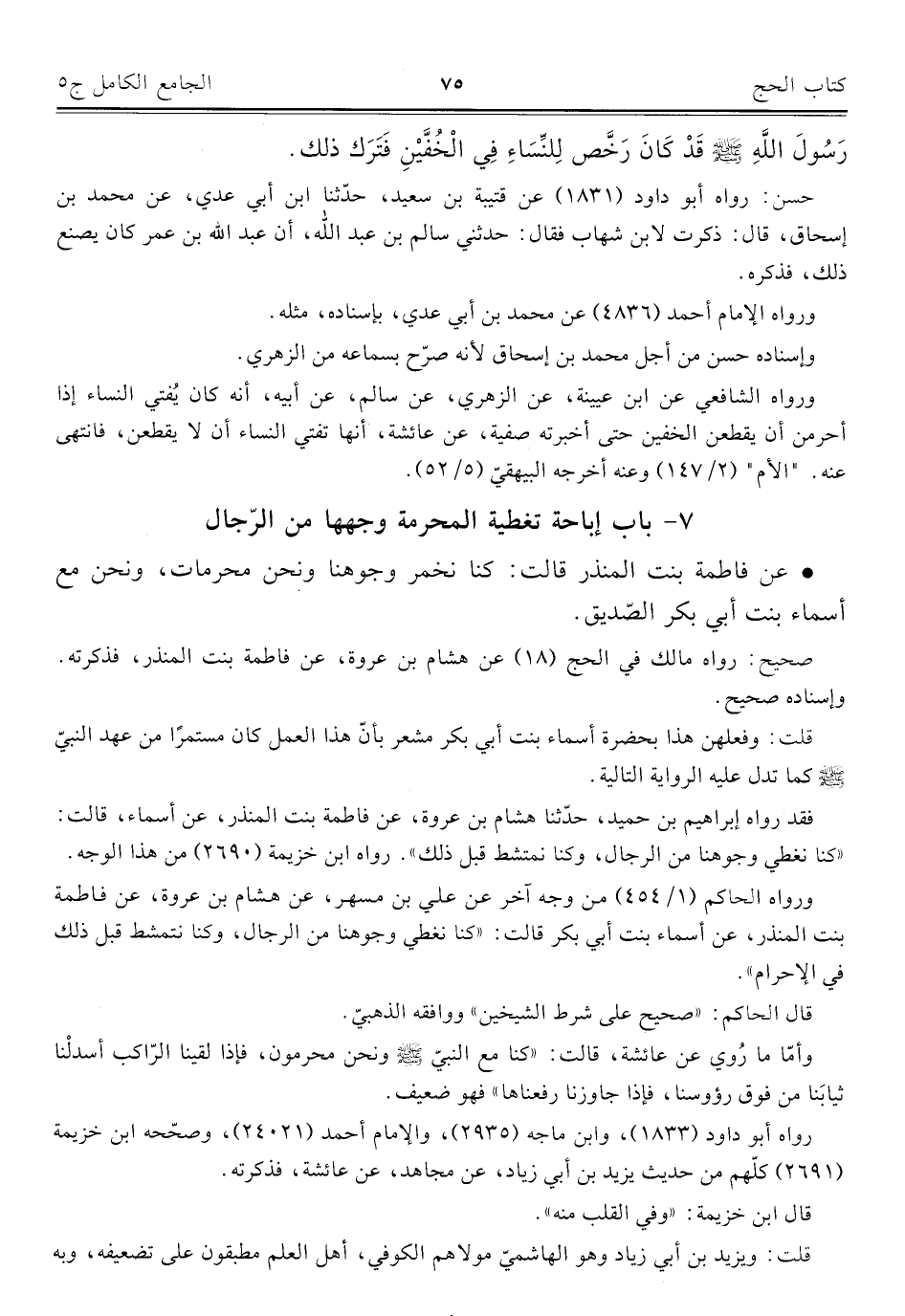 كتاب الحج ٧٥ الجامع الكامل ج٥

رَسُولَ اللَّهِ ﷺ قَدْ كَانَ رَخَّص لِلنِّسَاءِ فِي الْخُفَّيْنِ فَتَرَكَ ذلك.

حسن: رواه أبو داود (١٨٣١) عن قتيبة بن سعيد، حدّثنا ابن أبي عدي، عن محمد بن إسحاق، قال: ذكرت لابن شهاب فقال: حدثني سالم بن عبد الله، أن عبد الله بن عمر كان يصنع ذلك، فذكره.

ورواه الإمام أحمد (٤٨٣٦) عن محمد بن أبي عدي، بإسناده، مثله.

وإسناده حسن من أجل محمد بن إسحاق لأنه صرّح بسماعه من الزهري.

ورواه الشافعي عن ابن عيينة، عن الزهري، عن سالم، عن أبيه، أنه كان يُفتي النساء إذا أحرمن أن يقطعن الخفين حتى أخبرته صفية، عن عائشة، أنها تفتي النساء أن لا يقطعن، فانتهى عنه. "الأم" (٢/ ١٤٧) وعنه أخرجه البيهقيّ (٥/ ٥٢).

٧- باب إباحة تغطية المحرمة وجهها من الرّجال

• عن فاطمة بنت المنذر قالت: كنا نخمر وجوهنا ونحن محرمات، ونحن مع أسماء بنت أبي بكر الصّديق.

صحيح: رواه مالك في الحج (١٨) عن هشام بن عروة، عن فاطمة بنت المنذر، فذكرته. وإسناده صحيح.

قلت: وفعلهن هذا بحضرة أسماء بنت أبي بكر مشعر بأنّ هذا العمل كان مستمرًا من عهد النبيّ ﷺ كما تدل عليه الرواية التالية.

فقد رواه إبراهيم بن حميد، حدّثنا هشام بن عروة، عن فاطمة بنت المنذر، عن أسماء، قالت: «كنا نغطي وجوهنا من الرجال، وكنا نمتشط قبل ذلك». رواه ابن خزيمة (٢٦٩٠) من هذا الوجه.

ورواه الحاكم (١/ ٤٥٤) من وجه آخر عن علي بن مسهر، عن هشام بن عروة، عن فاطمة بنت المنذر، عن أسماء بنت أبي بكر قالت: «كنا نغطي وجوهنا من الرجال، وكنا نتمشط قبل ذلك في الإحرام».

قال الحاكم: «صحيح على شرط الشيخين» ووافقه الذهبيّ.

وأمّا ما رُوي عن عائشة، قالت: «كنا مع النبيّ ﷺ ونحن محرمون، فإذا لقينا الرّاكب أسدلْنا ثيابَنا من فوق رؤوسنا، فإذا جاوزنا رفعناها» فهو ضعيف.

رواه أبو داود (١٨٣٣)، وابن ماجه (٢٩٣٥)، والإمام أحمد (٢٤٠٢١)، وصحّحه ابن خزيمة (٢٦٩١) كلّهم من حديث يزيد بن أبي زياد، عن مجاهد، عن عائشة، فذكرته.

قال ابن خزيمة: «وفي القلب منه».

قلت: ويزيد بن أبي زياد وهو الهاشميّ مولاهم الكوفي، أهل العلم مطبقون على تضعيفه، وبه